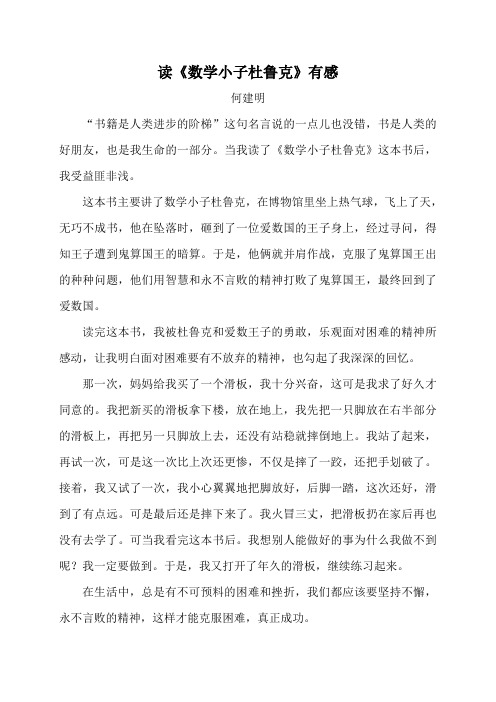 读《数学小子杜鲁克》有感

何建明

“书籍是人类进步的阶梯”这句名言说的一点儿也没错，书是人类的好朋友，也是我生命的一部分。当我读了《数学小子杜鲁克》这本书后，我受益匪非浅。

这本书主要讲了数学小子杜鲁克，在博物馆里坐上热气球，飞上了天，无巧不成书，他在坠落时，砸到了一位爱数国的王子身上，经过寻问，得知王子遭到鬼算国王的暗算。于是，他俩就并肩作战，克服了鬼算国王出的种种问题，他们用智慧和永不言败的精神打败了鬼算国王，最终回到了爱数国。

读完这本书，我被杜鲁克和爱数王子的勇敢，乐观面对困难的精神所感动，让我明白面对困难要有不放弃的精神，也勾起了我深深的回忆。

那一次，妈妈给我买了一个滑板，我十分兴奋，这可是我求了好久才同意的。我把新买的滑板拿下楼，放在地上，我先把一只脚放在右半部分的滑板上，再把另一只脚放上去，还没有站稳就摔倒地上。我站了起来，再试一次，可是这一次比上次还更惨，不仅是摔了一跤，还把手划破了。接着，我又试了一次，我小心翼翼地把脚放好，后脚一踏，这次还好，滑到了有点远。可是最后还是摔下来了。我火冒三丈，把滑板扔在家后再也没有去学了。可当我看完这本书后。我想别人能做好的事为什么我做不到呢？我一定要做到。于是，我又打开了年久的滑板，继续练习起来。

在生活中，总是有不可预料的困难和挫折，我们都应该要坚持不懈，永不言败的精神，这样才能克服困难，真正成功。